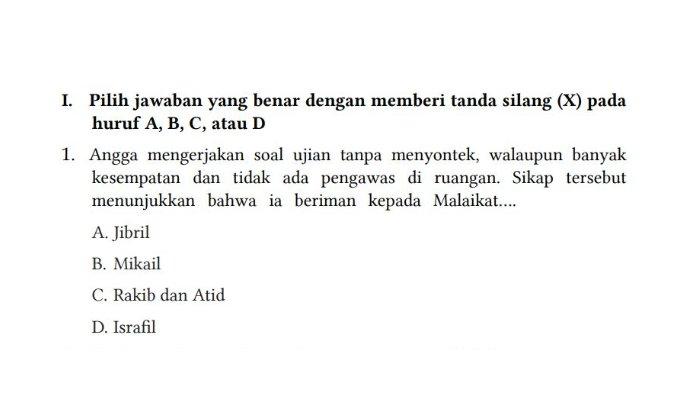 I. Pilih jawaban yang benar dengan memberi tanda silang (X) pada huruf A, B, C, atau D

1. Angga mengerjakan soal ujian tanpa menyontek, walaupun banyak kesempatan dan tidak ada pengawas di ruangan. Sikap tersebut menunjukkan bahwa ia beriman kepada Malaikat....

A. Jibril

B. Mikail

C. Rakib dan Atid

D. Israfil